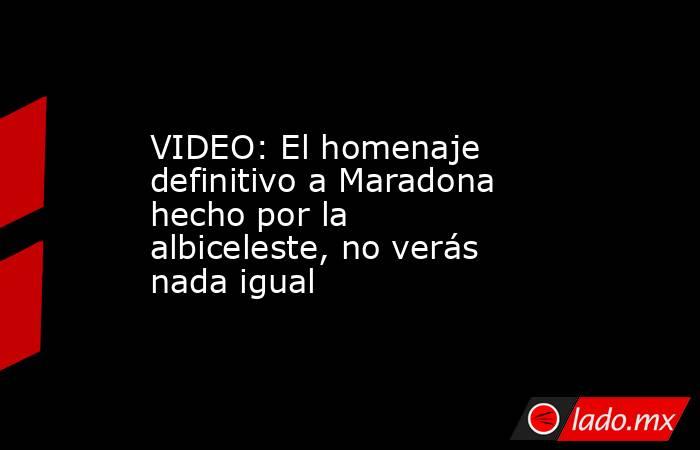 VIDEO: El homenaje definitivo a Maradona hecho por la albiceleste, no verás nada igual

lado.mx